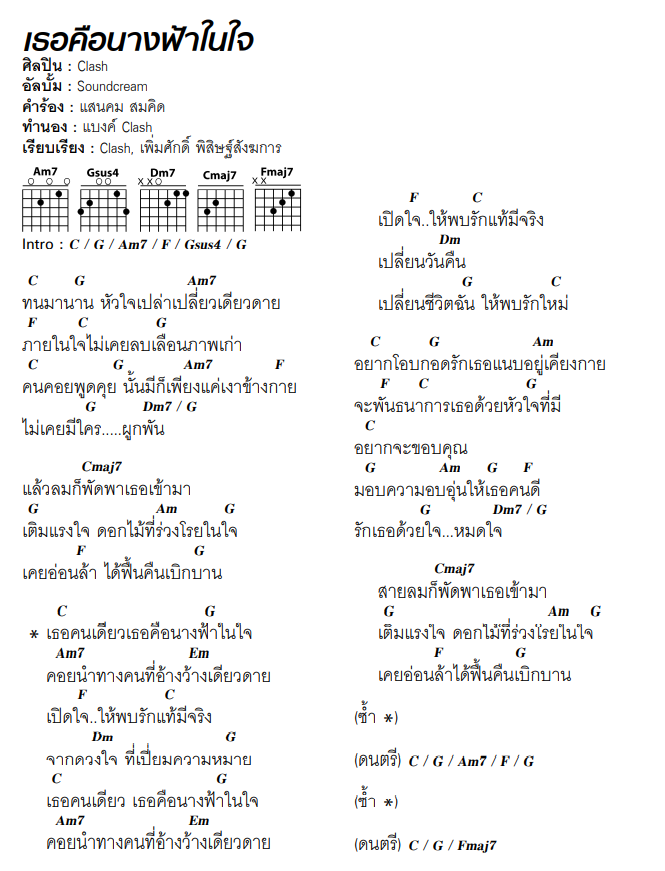 เธอคือนางฟ้าในใจ
ศิลปิน : Clash
อัลบั้ม : Soundcream
คำร้อง : แสนคม สมคิด
ทำนอง : แบงค์ Clash
เรียบเรียง : Clash, เพิ่มศักดิ์ พิสิษฐ์สังฆการ

Am7 Gsus4 Dm7 Cmaj7 Fmaj7

Intro : C / G / Am7 / F / Gsus4 / G

C G Am7
ทนมานาน หัวใจเปล่าเปลี่ยวเดียวดาย
F C G
ภายในใจไม่เคยลบเลือนภาพเก่า
C G Am7 F
คนคอยพูดคุย นั้นมีก็เพียงแค่เงาข้างกาย
G Dm7 / G
ไม่เคยมีใคร.....ผูกพัน

Cmaj7
แล้วลมก็พัดพาเธอเข้ามา
G Am G
เติมแรงใจ ดอกไม้ที่ร่วงโรยในใจ
F G
เคยอ่อนล้า ได้ฟื้นคืนเบิกบาน

C G
* เธอคนเดียวเธอคือนางฟ้าในใจ
Am7 Em
คอยนำทางคนที่อ้างว้างเดียวดาย
F C
เปิดใจ..ให้พบรักแท้มีจริง
Dm G
จากดวงใจ ที่เปี่ยมความหมาย
C G
เธอคนเดียว เธอคือนางฟ้าในใจ
Am7 Em
คอยนำทางคนที่อ้างว้างเดียวดาย

F C
เปิดใจ..ให้พบรักแท้มีจริง
Dm
เปลี่ยนวันคืน
G C
เปลี่ยนชีวิตฉัน ให้พบรักใหม่

C G Am
อยากโอบกอดรักเธอแนบอยู่เคียงกาย
F C G
จะพันธนาการเธอด้วยหัวใจที่มี
C
อยากจะขอบคุณ
G Am G F
มอบความอบอุ่นให้เธอคนดี
G Dm7 / G
รักเธอด้วยใจ...หมดใจ

Cmaj7
สายลมก็พัดพาเธอเข้ามา
G Am G
เติมแรงใจ ดอกไม้ที่ร่วงโรยในใจ
F G
เคยอ่อนล้าได้ฟื้นคืนเบิกบาน

(ซ้ำ *)

(ดนตรี) C / G / Am7 / F / G

(ซ้ำ *)

(ดนตรี) C / G / Fmaj7